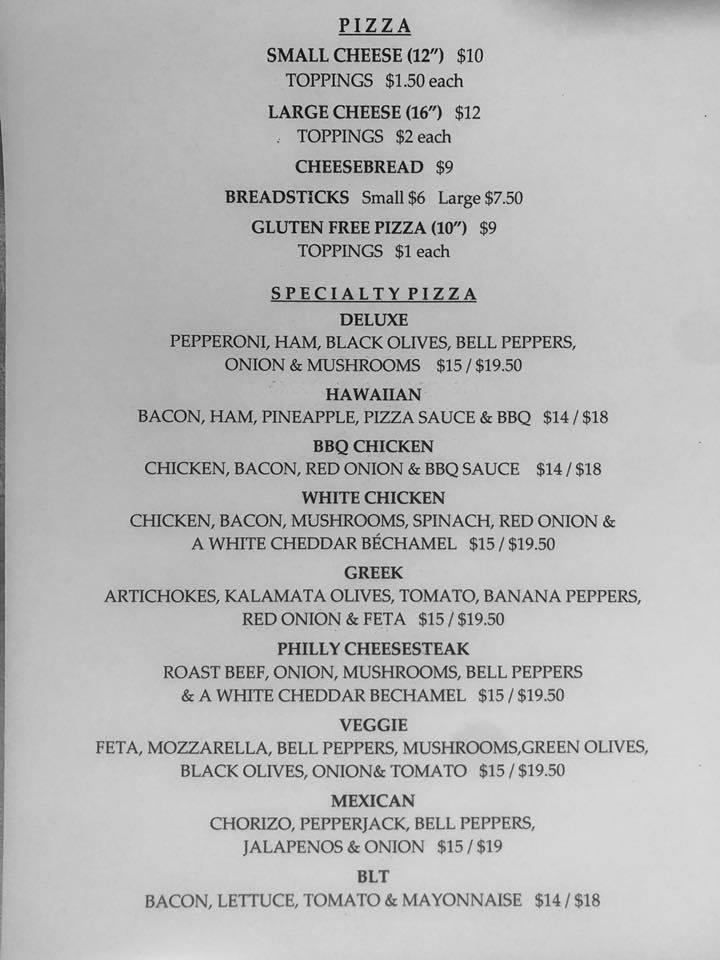 PIZZA

SMALL CHEESE (12") $10
TOPPINGS $1.50 each

LARGE CHEESE (16") $12
TOPPINGS $2 each

CHEESEBREAD $9

BREADSTICKS Small $6 Large $7.50

GLUTEN FREE PIZZA (10") $9
TOPPINGS $1 each

SPECIALTY PIZZA

DELUXE
PEPPERONI, HAM, BLACK OLIVES, BELL PEPPERS, ONION & MUSHROOMS $15 / $19.50

HAWAIIAN
BACON, HAM, PINEAPPLE, PIZZA SAUCE & BBQ $14 / $18

BBQ CHICKEN
CHICKEN, BACON, RED ONION & BBQ SAUCE $14 / $18

WHITE CHICKEN
CHICKEN, BACON, MUSHROOMS, SPINACH, RED ONION & A WHITE CHEDDAR BÉCHAMEL $15 / $19.50

GREEK
ARTICHOKES, KALAMATA OLIVES, TOMATO, BANANA PEPPERS, RED ONION & FETA $15 / $19.50

PHILLY CHEESESTEAK
ROAST BEEF, ONION, MUSHROOMS, BELL PEPPERS & A WHITE CHEDDAR BECHAMEL $15 / $19.50

VEGGIE
FETA, MOZZARELLA, BELL PEPPERS, MUSHROOMS,GREEN OLIVES, BLACK OLIVES, ONION& TOMATO $15 / $19.50

MEXICAN
CHORIZO, PEPPERJACK, BELL PEPPERS, JALAPENOS & ONION $15 / $19

BLT
BACON, LETTUCE, TOMATO & MAYONNAISE $14 / $18